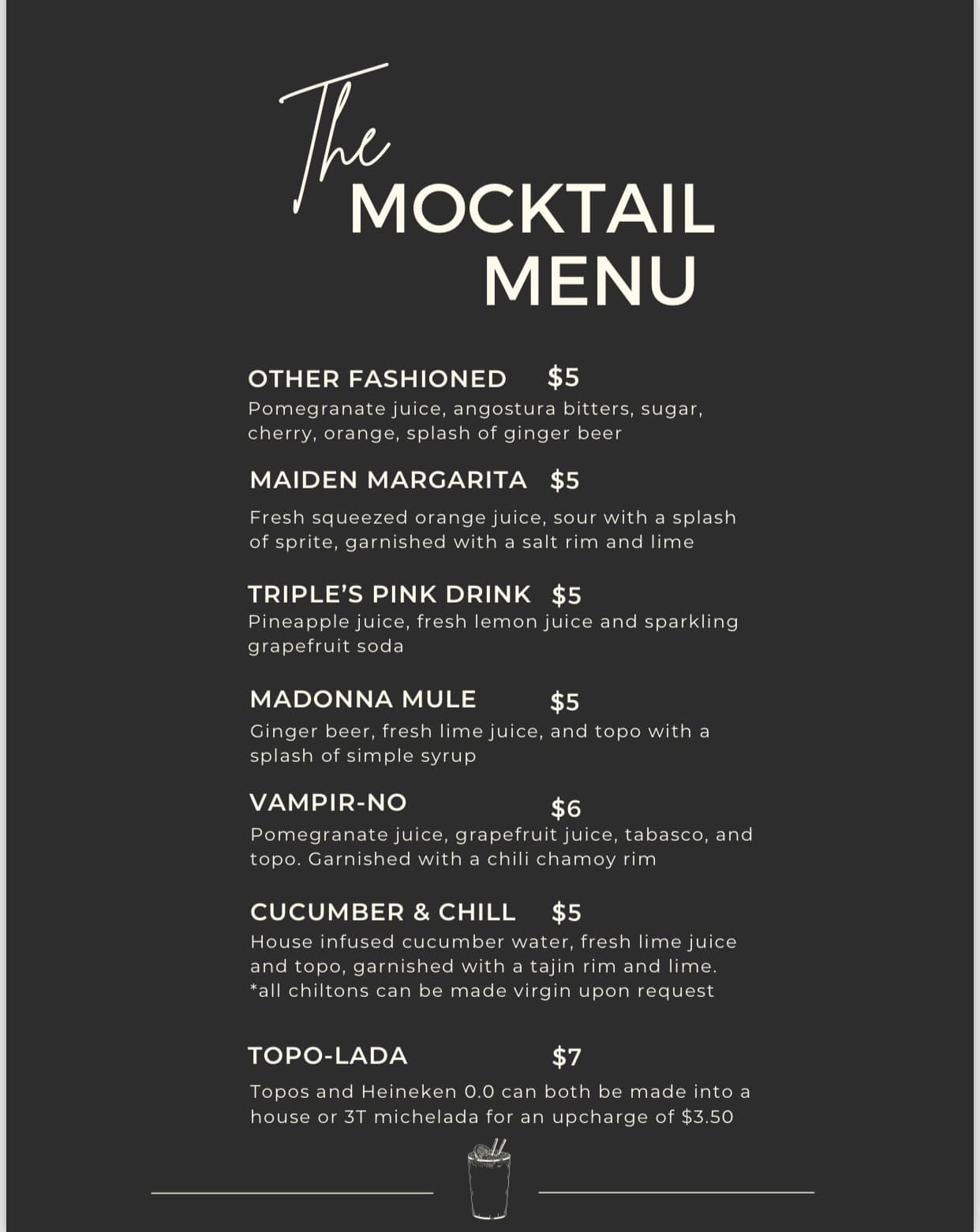 The
MOCKTAIL
MENU

OTHER FASHIONED $5
Pomegranate juice, angostura bitters, sugar, cherry, orange, splash of ginger beer

MAIDEN MARGARITA $5
Fresh squeezed orange juice, sour with a splash of sprite, garnished with a salt rim and lime

TRIPLE'S PINK DRINK $5
Pineapple juice, fresh lemon juice and sparkling grapefruit soda

MADONNA MULE $5
Ginger beer, fresh lime juice, and topo with a splash of simple syrup

VAMPIR-NO $6
Pomegranate juice, grapefruit juice, tabasco, and topo. Garnished with a chili chamoy rim

CUCUMBER & CHILL $5
House infused cucumber water, fresh lime juice and topo, garnished with a tajin rim and lime.
*all chiltons can be made virgin upon request

TOPO-LADA $7
Topos and Heineken 0.0 can both be made into a house or 3T michelada for an upcharge of $3.50